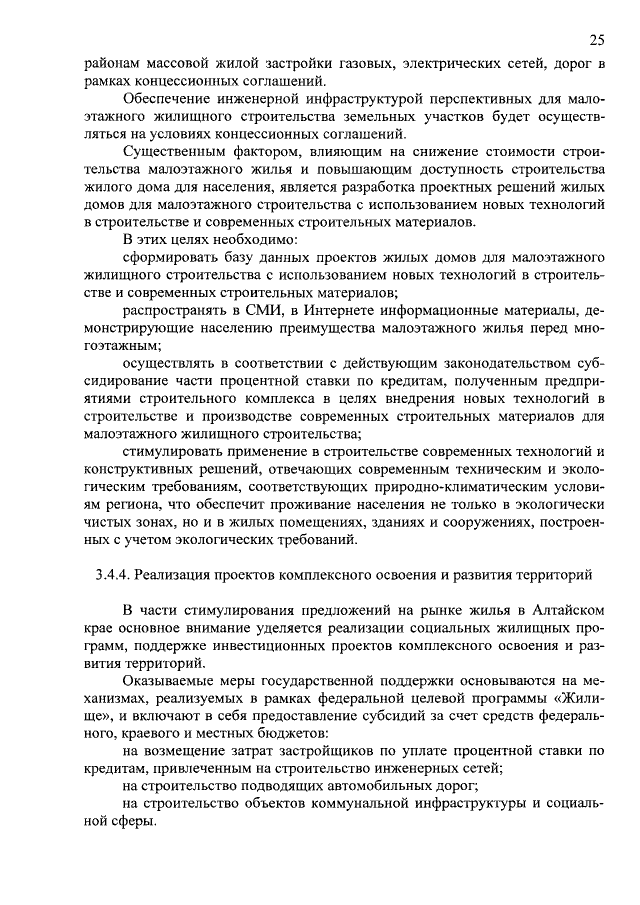 25

районам массовой жилой застройки газовых, электрических сетей, дорог в рамках концессионных соглашений.

Обеспечение инженерной инфраструктурой перспективных для малоэтажного жилищного строительства земельных участков будет осуществляться на условиях концессионных соглашений.

Существенным фактором, влияющим на снижение стоимости строительства малоэтажного жилья и повышающим доступность строительства жилого дома для населения, является разработка проектных решений жилых домов для малоэтажного строительства с использованием новых технологий в строительстве и современных строительных материалов.

В этих целях необходимо:

сформировать базу данных проектов жилых домов для малоэтажного жилищного строительства с использованием новых технологий в строительстве и современных строительных материалов;

распространять в СМИ, в Интернете информационные материалы, демонстрирующие населению преимущества малоэтажного жилья перед многоэтажным;

осуществлять в соответствии с действующим законодательством субсидирование части процентной ставки по кредитам, полученным предприятиями строительного комплекса в целях внедрения новых технологий в строительстве и производстве современных строительных материалов для малоэтажного жилищного строительства;

стимулировать применение в строительстве современных технологий и конструктивных решений, отвечающих современным техническим и экологическим требованиям, соответствующих природно-климатическим условиям региона, что обеспечит проживание населения не только в экологически чистых зонах, но и в жилых помещениях, зданиях и сооружениях, построенных с учетом экологических требований.

3.4.4. Реализация проектов комплексного освоения и развития территорий

В части стимулирования предложений на рынке жилья в Алтайском крае основное внимание уделяется реализации социальных жилищных программ, поддержке инвестиционных проектов комплексного освоения и развития территорий.

Оказываемые меры государственной поддержки основываются на механизмах, реализуемых в рамках федеральной целевой программы «Жилище», и включают в себя предоставление субсидий за счет средств федерального, краевого и местных бюджетов:

на возмещение затрат застройщиков по уплате процентной ставки по кредитам, привлеченным на строительство инженерных сетей;

на строительство подводящих автомобильных дорог;

на строительство объектов коммунальной инфраструктуры и социальной сферы.